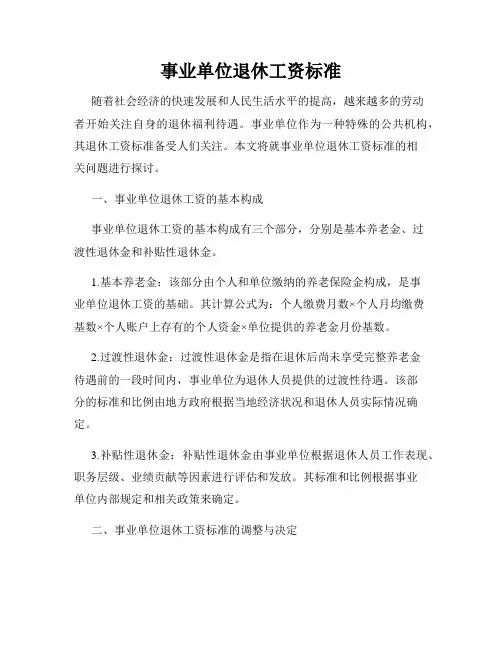 事业单位退休工资标准

随着社会经济的快速发展和人民生活水平的提高，越来越多的劳动者开始关注自身的退休福利待遇。事业单位作为一种特殊的公共机构，其退休工资标准备受人们关注。本文将就事业单位退休工资标准的相关问题进行探讨。

一、事业单位退休工资的基本构成

事业单位退休工资的基本构成有三个部分，分别是基本养老金、过渡性退休金和补贴性退休金。

1.基本养老金：该部分由个人和单位缴纳的养老保险金构成，是事业单位退休工资的基础。其计算公式为：个人缴费月数×个人月均缴费基数×个人账户上存有的个人资金×单位提供的养老金月份基数。

2.过渡性退休金：过渡性退休金是指在退休后尚未享受完整养老金待遇前的一段时间内，事业单位为退休人员提供的过渡性待遇。该部分的标准和比例由地方政府根据当地经济状况和退休人员实际情况确定。

3.补贴性退休金：补贴性退休金由事业单位根据退休人员工作表现、职务层级、业绩贡献等因素进行评估和发放。其标准和比例根据事业单位内部规定和相关政策来确定。

二、事业单位退休工资标准的调整与决定